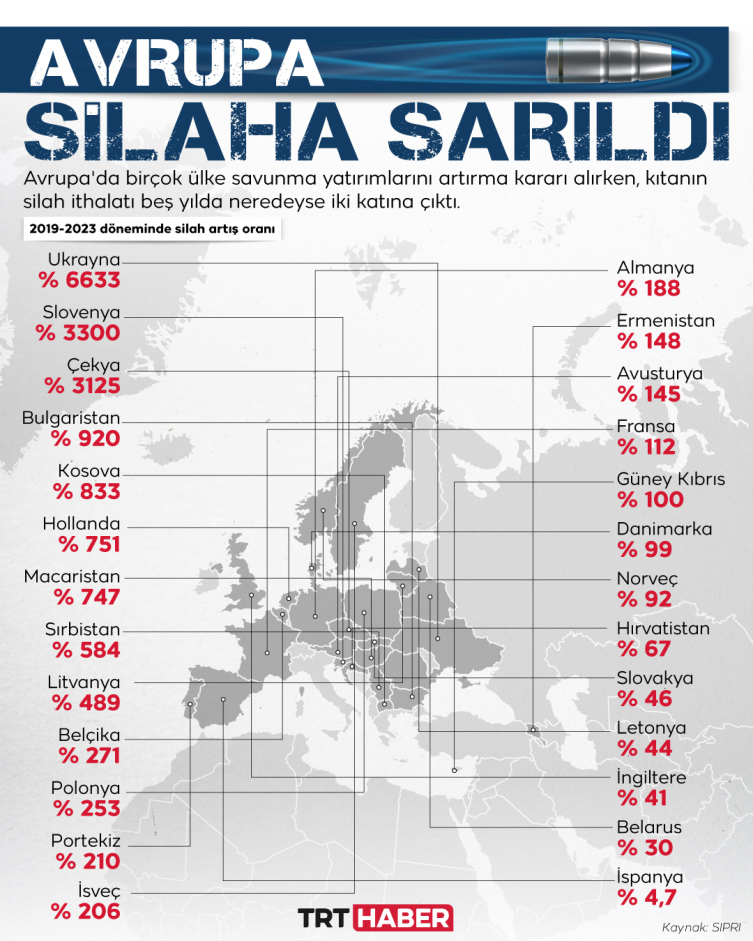 AVRUPA SİLAHA SARILDI

Avrupa'da birçok ülke savunma yatırımlarını artırma kararı alırken, kıtanın silah ithalatı beş yılda neredeyse iki katına çıktı.

2019-2023 döneminde silah artış oranı

Ukrayna
% 6633

Slovenya
% 3300

Çekya
% 3125

Bulgaristan
% 920

Kosova
% 833

Hollanda
% 751

Macaristan
% 747

Sırbistan
% 584

Litvanya
% 489

Belçika
% 271

Polonya
% 253

Portekiz
% 210

İsveç
% 206

Almanya
% 188

Ermenistan
% 148

Avusturya
% 145

Fransa
% 112

Güney Kıbrıs
% 100

Danimarka
% 99

Norveç
% 92

Hırvatistan
% 67

Slovakya
% 46

Letonya
% 44

İngiltere
% 41

Belarus
% 30

İspanya
% 4,7

TRT HABER

Kaynak: SIPRI